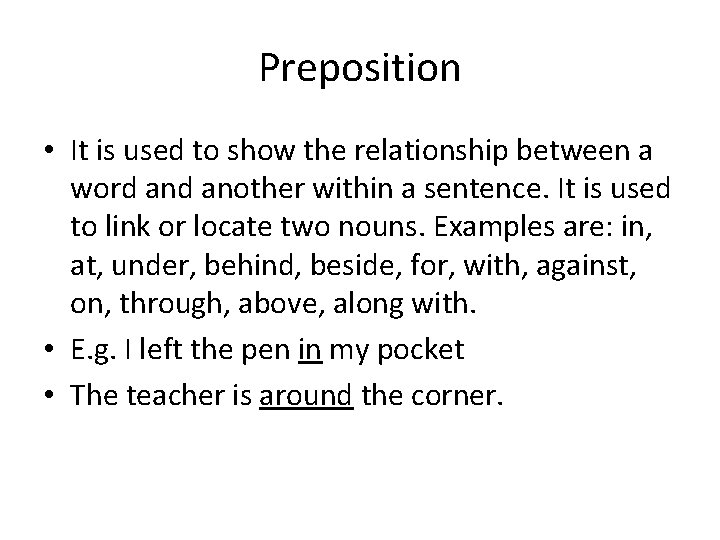 Preposition

• It is used to show the relationship between a word and another within a sentence. It is used to link or locate two nouns. Examples are: in, at, under, behind, beside, for, with, against, on, through, above, along with.
• E.g. I left the pen in my pocket
• The teacher is around the corner.